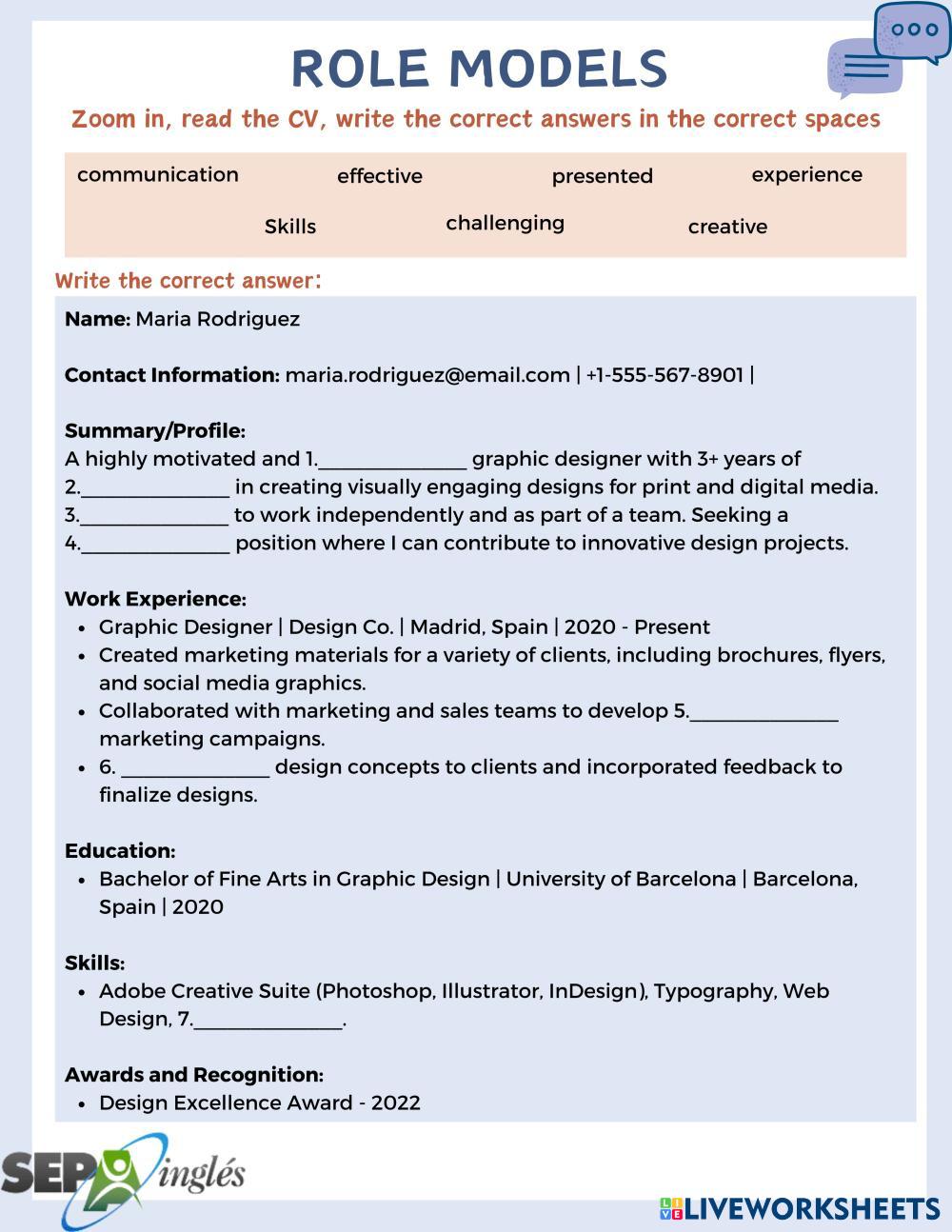 ROLE MODELS

Zoom in, read the CV, write the correct answers in the correct spaces

communication effective presented experience
Skills challenging creative

Write the correct answer:

**Name:** Maria Rodriguez

**Contact Information:** maria.rodriguez@email.com | +1-555-567-8901 |

**Summary/Profile:**
A highly motivated and 1.______________ graphic designer with 3+ years of 2.______________ in creating visually engaging designs for print and digital media. 3.______________ to work independently and as part of a team. Seeking a 4.______________ position where I can contribute to innovative design projects.

**Work Experience:**
- Graphic Designer | Design Co. | Madrid, Spain | 2020 - Present
- Created marketing materials for a variety of clients, including brochures, flyers, and social media graphics.
- Collaborated with marketing and sales teams to develop 5.______________ marketing campaigns.
- 6. ______________ design concepts to clients and incorporated feedback to finalize designs.

**Education:**
- Bachelor of Fine Arts in Graphic Design | University of Barcelona | Barcelona, Spain | 2020

**Skills:**
- Adobe Creative Suite (Photoshop, Illustrator, InDesign), Typography, Web Design, 7.______________.

**Awards and Recognition:**
- Design Excellence Award - 2022

SEP inglés

LIVEWORKSHEETS